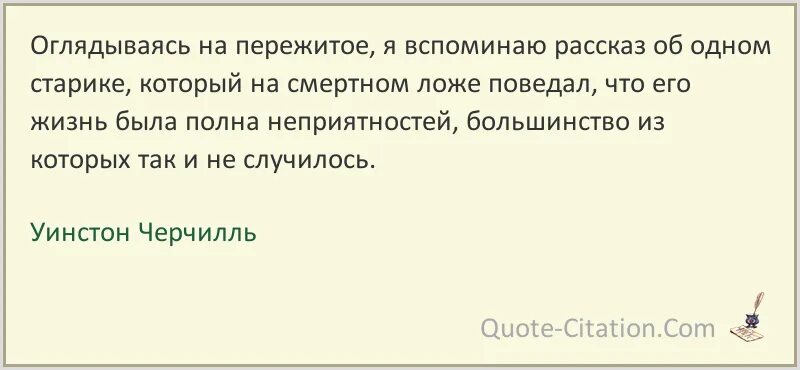 Оглядываясь на пережитое, я вспоминаю рассказ об одном старике, который на смертном ложе поведал, что его жизнь была полна неприятностей, большинство из которых так и не случилось.

Уинстон Черчилль

Quote-Citation.Com